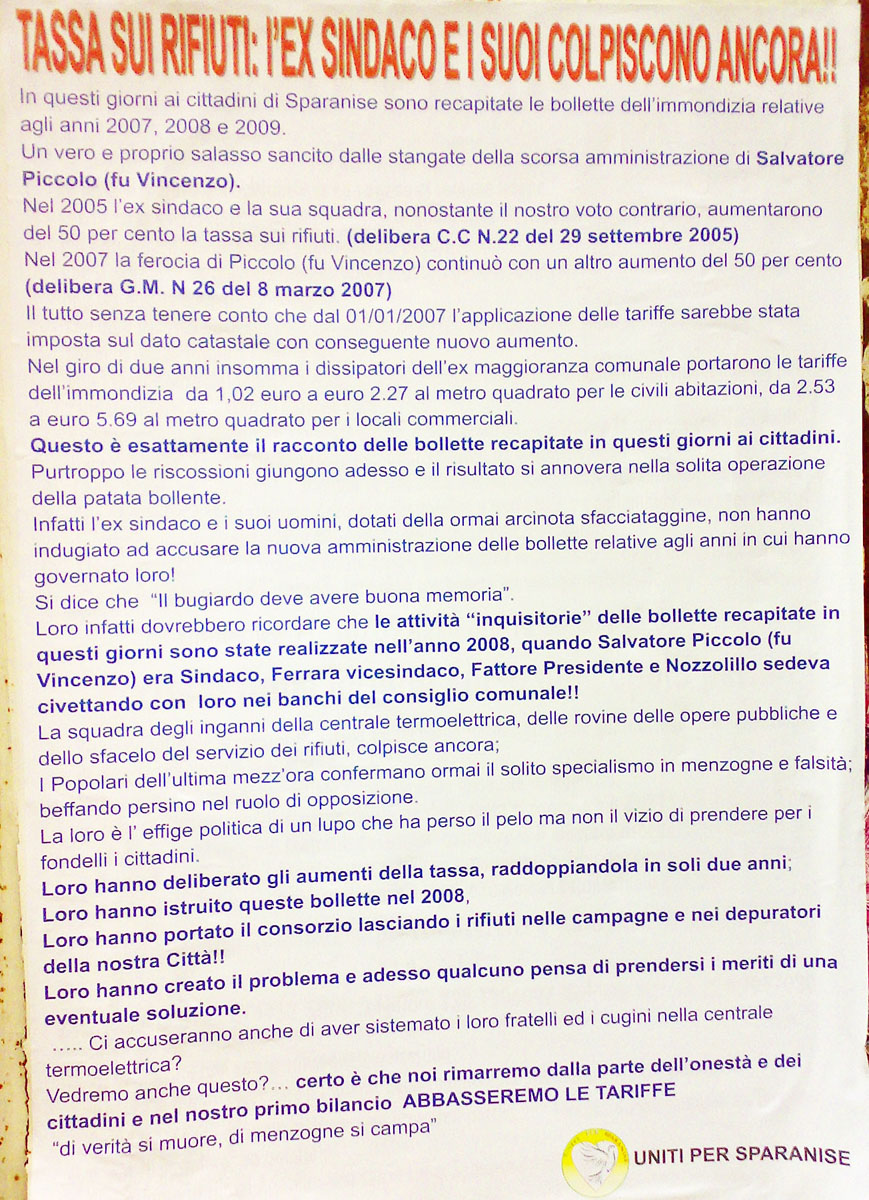 TASSA SUI RIFIUTI: l'EX SINDACO E I SUOI COLPISCONO ANCORA!!

In questi giorni ai cittadini di Sparanise sono recapitate le bollette dell'immondizia relative agli anni 2007, 2008 e 2009.
Un vero e proprio salasso sancito dalle stangate della scorsa amministrazione di Salvatore Piccolo (fu Vincenzo).
Nel 2005 l'ex sindaco e la sua squadra, nonostante il nostro voto contrario, aumentarono del 50 per cento la tassa sui rifiuti. (delibera C.C N.22 del 29 settembre 2005)
Nel 2007 la ferocia di Piccolo (fu Vincenzo) continuò con un altro aumento del 50 per cento (delibera G.M. N 26 del 8 marzo 2007)
Il tutto senza tenere conto che dal 01/01/2007 l'applicazione delle tariffe sarebbe stata imposta sul dato catastale con conseguente nuovo aumento.
Nel giro di due anni insomma i dissipatori dell'ex maggioranza comunale portarono le tariffe dell'immondizia da 1,02 euro a euro 2.27 al metro quadrato per le civili abitazioni, da 2.53 a euro 5.69 al metro quadrato per i locali commerciali.
Questo è esattamente il racconto delle bollette recapitate in questi giorni ai cittadini.
Purtroppo le riscossioni giungono adesso e il risultato si annovera nella solita operazione della patata bollente.
Infatti l'ex sindaco e i suoi uomini, dotati della ormai arcinota sfacciataggine, non hanno indugiato ad accusare la nuova amministrazione delle bollette relative agli anni in cui hanno governato loro!
Si dice che "Il bugiardo deve avere buona memoria".
Loro infatti dovrebbero ricordare che le attività "inquisitorie" delle bollette recapitate in questi giorni sono state realizzate nell'anno 2008, quando Salvatore Piccolo (fu Vincenzo) era Sindaco, Ferrara vicesindaco, Fattore Presidente e Nozzolillo sedeva civettando con loro nei banchi del consiglio comunale!!
La squadra degli inganni della centrale termoelettrica, delle rovine delle opere pubbliche e dello sfacelo del servizio dei rifiuti, colpisce ancora;
I Popolari dell'ultima mezz'ora confermano ormai il solito specialismo in menzogne e falsità; beffando persino nel ruolo di opposizione.
La loro è l' effige politica di un lupo che ha perso il pelo ma non il vizio di prendere per i fondelli i cittadini.
Loro hanno deliberato gli aumenti della tassa, raddoppiandola in soli due anni;
Loro hanno istruito queste bollette nel 2008,
Loro hanno portato il consorzio lasciando i rifiuti nelle campagne e nei depuratori della nostra Città!!
Loro hanno creato il problema e adesso qualcuno pensa di prendersi i meriti di una eventuale soluzione.
..... Ci accuseranno anche di aver sistemato i loro fratelli ed i cugini nella centrale termoelettrica?
Vedremo anche questo?... certo è che noi rimarremo dalla parte dell'onestà e dei cittadini e nel nostro primo bilancio ABBASSEREMO LE TARIFFE
"di verità si muore, di menzogne si campa"

UNITI PER SPARANISE